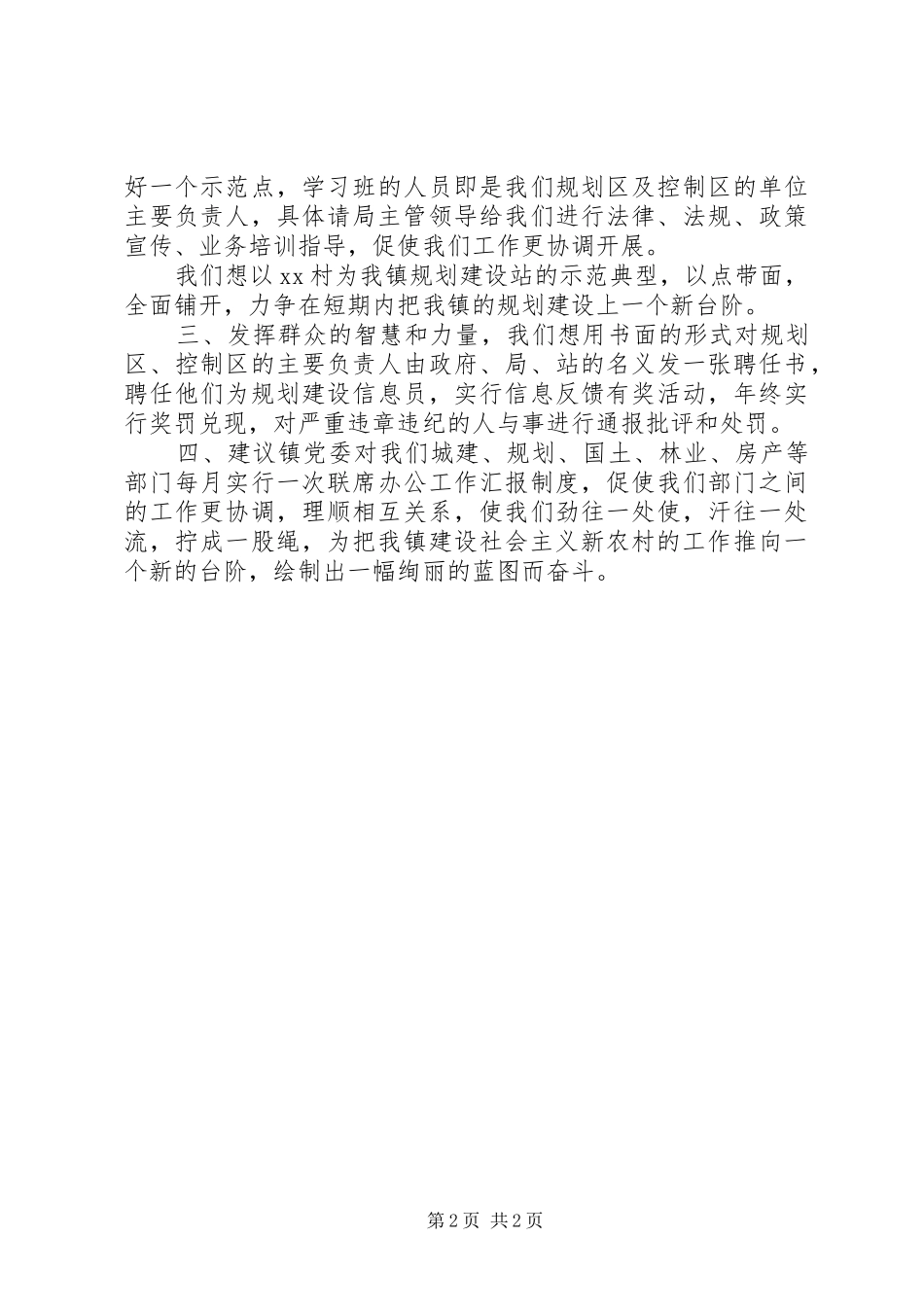 好一个示范点，学习班的人员即是我们规划区及控制区的单位主要负责人，具体请局主管领导给我们进行法律、法规、政策宣传、业务培训指导，促使我们工作更协调开展。

我们想以 xx 村为我镇规划建设站的示范典型，以点带面，全面铺开，力争在短期内把我镇的规划建设上一个新台阶。

三、发挥群众的智慧和力量，我们想用书面的形式对规划区、控制区的主要负责人由政府、局、站的名义发一张聘任书，聘任他们为规划建设信息员，实行信息反馈有奖活动，年终实行奖罚兑现，对严重违章违纪的人与事进行通报批评和处罚。

四、建议镇党委对我们城建、规划、国土、林业、房产等部门每月实行一次联席办公工作汇报制度，促使我们部门之间的工作更协调，理顺相互关系，使我们劲往一处使，汗往一处流，拧成一股绳，为把我镇建设社会主义新农村的工作推向一个新的台阶，绘制出一幅绚丽的蓝图而奋斗。

第 2 页 共 2 页